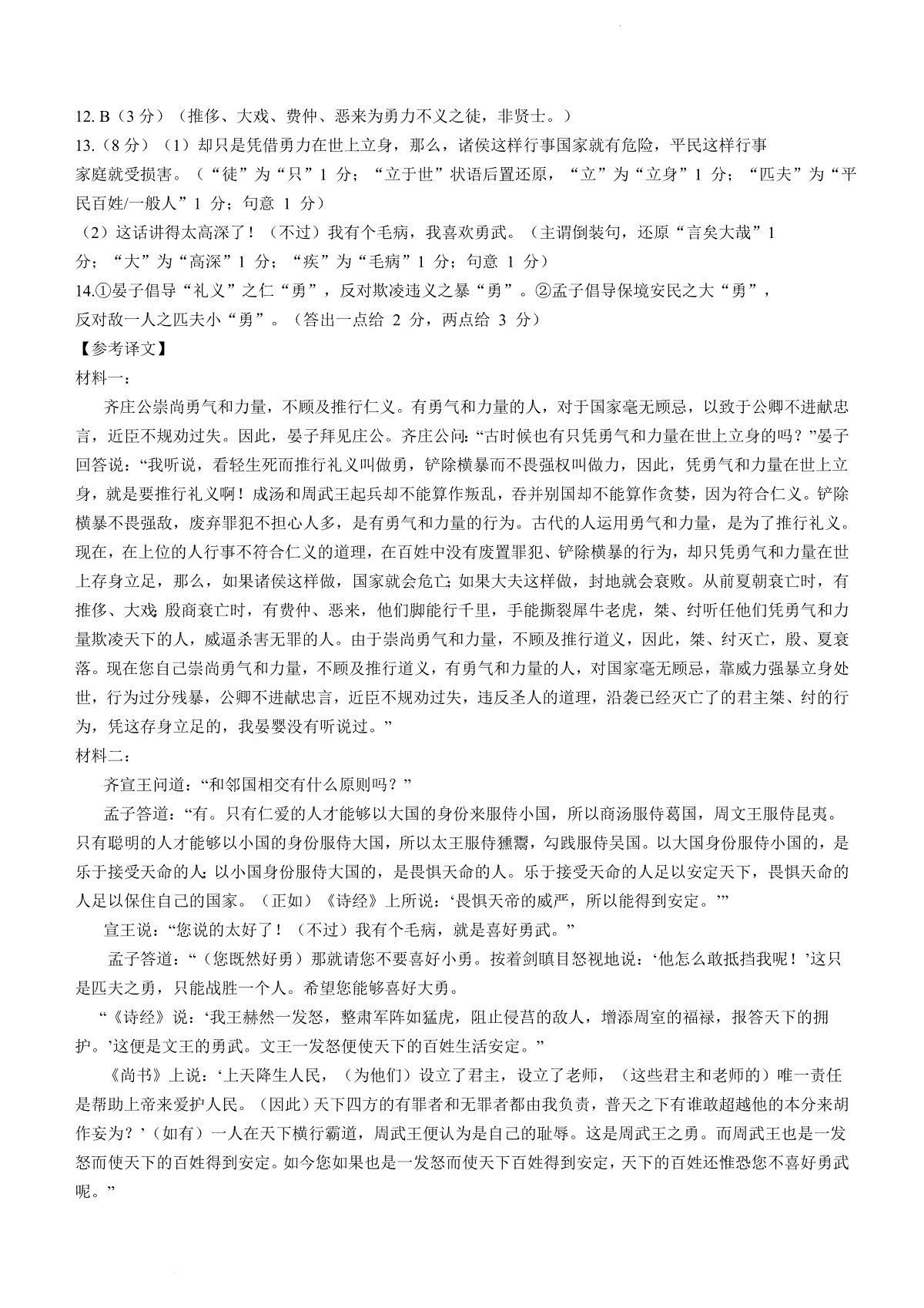 12. B（3 分）（推侈、大戏、费仲、恶来为勇力不义之徒，非贤士。）

13.（8 分）（1）却只是凭借勇力在世上立身，那么，诸侯这样行事国家就有危险，平民这样行事家庭就受损害。（“徒”为“只”1 分；“立于世”状语后置还原，“立”为“立身”1 分；“匹夫”为“平民百姓/一般人”1 分；句意 1 分）

（2）这话讲得太高深了！（不过）我有个毛病，我喜欢勇武。（主谓倒装句，还原“言矣大哉”1 分；“大”为“高深”1 分；“疾”为“毛病”1 分；句意 1 分）

14.①晏子倡导“礼义”之仁“勇”，反对欺凌违义之暴“勇”。②孟子倡导保境安民之大“勇”，反对敌一人之匹夫小“勇”。（答出一点给 2 分，两点给 3 分）

【参考译文】

材料一：

齐庄公崇尚勇气和力量，不顾及推行仁义。有勇气和力量的人，对于国家毫无顾忌，以致于公卿不进献忠言，近臣不规劝过失。因此，晏子拜见庄公。齐庄公问：“古时候也有只凭勇气和力量在世上立身的吗？”晏子回答说：“我听说，看轻生死而推行礼义叫做勇，铲除横暴而不畏强权叫做力，因此，凭勇气和力量在世上立身，就是要推行礼义啊！成汤和周武王起兵却不能算作叛乱，吞并别国却不能算作贪婪，因为符合仁义。铲除横暴不畏强敌，废弃罪犯不担心人多，是有勇气和力量的行为。古代的人运用勇气和力量，是为了推行礼义。现在，在上位的人行事不符合仁义的道理，在百姓中没有废置罪犯、铲除横暴的行为，却只凭勇气和力量在世上存身立足，那么，如果诸侯这样做，国家就会危亡；如果大夫这样做，封地就会衰败。从前夏朝衰亡时，有推侈、大戏；殷商衰亡时，有费仲、恶来，他们脚能行千里，手能撕裂犀牛老虎，桀、纣听任他们凭勇气和力量欺凌天下的人，威逼杀害无罪的人。由于崇尚勇气和力量，不顾及推行道义，因此，桀、纣灭亡，殷、夏衰落。现在您自己崇尚勇气和力量，不顾及推行道义，有勇气和力量的人，对国家毫无顾忌，靠威力强暴立身处世，行为过分残暴，公卿不进献忠言，近臣不规劝过失，违反圣人的道理，沿袭已经灭亡了的君主桀、纣的行为，凭这存身立足的，我晏婴没有听说过。”

材料二：

齐宣王问道：“和邻国相交有什么原则吗？”

孟子答道：“有。只有仁爱的人才能够以大国的身份来服侍小国，所以商汤服侍葛国，周文王服侍昆夷。只有聪明的人才能够以小国的身份服侍大国，所以太王服侍獯鬻，勾践服侍吴国。以大国身份服侍小国的，是乐于接受天命的人；以小国身份服侍大国的，是畏惧天命的人。乐于接受天命的人足以安定天下，畏惧天命的人足以保住自己的国家。（正如）《诗经》上所说：‘畏惧天帝的威严，所以能得到安定。’”

宣王说：“您说的太好了！（不过）我有个毛病，就是喜好勇武。”

孟子答道：“（您既然好勇）那就请您不要喜好小勇。按着剑瞋目怒视地说：‘他怎么敢抵挡我呢！’这只是匹夫之勇，只能战胜一个人。希望您能够喜好大勇。

“《诗经》说：‘我王赫然一发怒，整肃军阵如猛虎，阻止侵莒的敌人，增添周室的福禄，报答天下的拥护。’这便是文王的勇武。文王一发怒便使天下的百姓生活安定。”

《尚书》上说：‘上天降生人民，（为他们）设立了君主，设立了老师，（这些君主和老师的）唯一责任是帮助上帝来爱护人民。（因此）天下四方的有罪者和无罪者都由我负责，普天之下有谁敢超越他的本分来胡作妄为？’（如有）一人在天下横行霸道，周武王便认为是自己的耻辱。这是周武王之勇。而周武王也是一发怒而使天下的百姓得到安定。如今您如果也是一发怒而使天下百姓得到安定，天下的百姓还惟恐您不喜好勇武呢。”